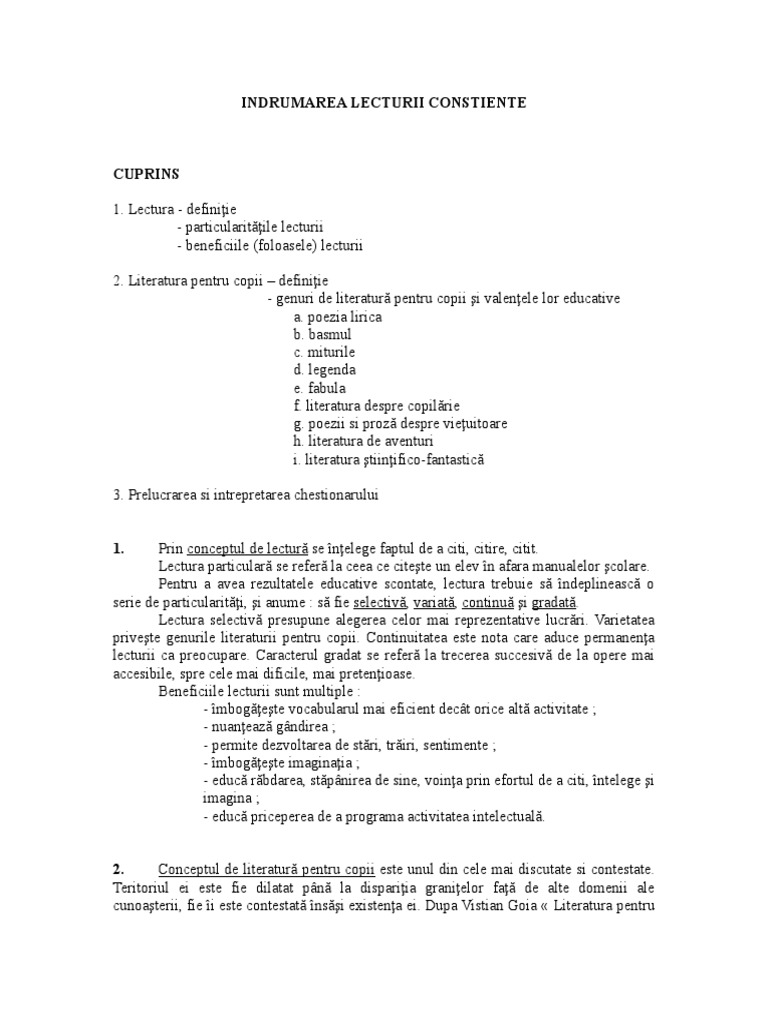 INDRUMAREA LECTURII CONSTIENTE

CUPRINS

1. Lectura - definiţie
- particularităţile lecturii
- beneficiile (foloasele) lecturii

2. Literatura pentru copii – definiţie
- genuri de literatură pentru copii şi valenţele lor educative
a. poezia lirica
b. basmul
c. miturile
d. legenda
e. fabula
f. literatura despre copilărie
g. poezii si proză despre vieţuitoare
h. literatura de aventuri
i. literatura ştiinţifico-fantastică

3. Prelucrarea si intrepretarea chestionarului

1. Prin conceptul de lectură se înţelege faptul de a citi, citire, citit.

Lectura particulară se referă la ceea ce citeşte un elev în afara manualelor şcolare.

Pentru a avea rezultatele educative scontate, lectura trebuie să îndeplinească o serie de particularităţi, şi anume : să fie selectivă, variată, continuă şi gradată.

Lectura selectivă presupune alegerea celor mai reprezentative lucrări. Varietatea priveşte genurile literaturii pentru copii. Continuitatea este nota care aduce permanenţa lecturii ca preocupare. Caracterul gradat se referă la trecerea succesivă de la opere mai accesibile, spre cele mai dificile, mai pretenţioase.

Beneficiile lecturii sunt multiple :
- îmbogăţeşte vocabularul mai eficient decât orice altă activitate ;
- nuanţează gândirea ;
- permite dezvoltarea de stări, trăiri, sentimente ;
- îmbogăţeşte imaginaţia ;
- educă răbdarea, stăpânirea de sine, voinţa prin efortul de a citi, întelege şi imagina ;
- educă priceperea de a programa activitatea intelectuală.

2. Conceptul de literatură pentru copii este unul din cele mai discutate si contestate. Teritoriul ei este fie dilatat până la dispariţia graniţelor faţă de alte domenii ale cunoaşterii, fie îi este contestată însăşi existenţa ei. Dupa Vistian Goia « Literatura pentru